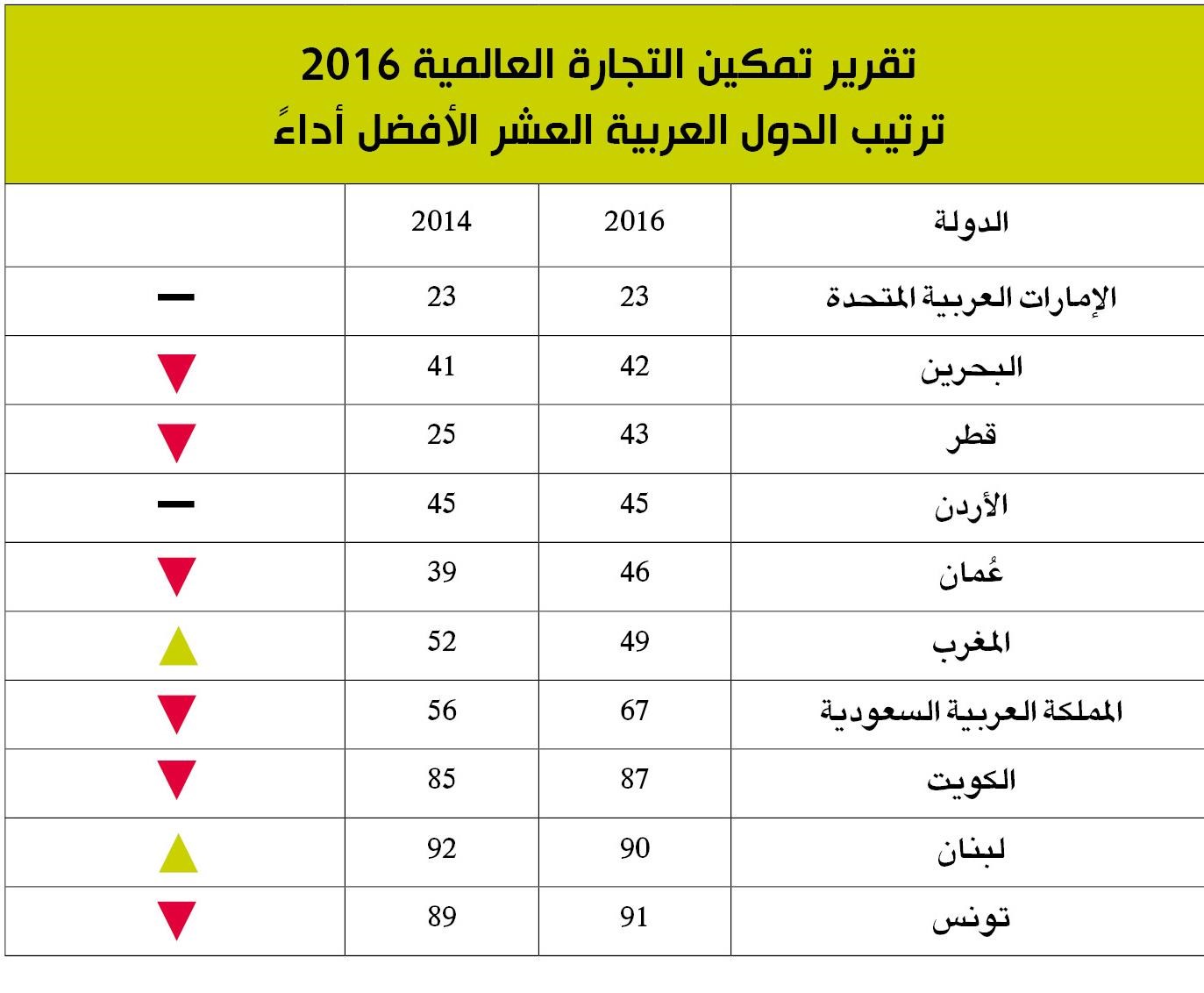 تقرير تمكين التجارة العالمية 2016
ترتيب الدول العربية العشر الأفضل أداءً

| الدولة | 2016 | 2014 | |
|---|---|---|---|
| الإمارات العربية المتحدة | 23 | 23 | — |
| البحرين | 42 | 41 | ▼ |
| قطر | 43 | 25 | ▼ |
| الأردن | 45 | 45 | — |
| عُمان | 46 | 39 | ▼ |
| المغرب | 49 | 52 | ▲ |
| المملكة العربية السعودية | 67 | 56 | ▼ |
| الكويت | 87 | 85 | ▼ |
| لبنان | 90 | 92 | ▲ |
| تونس | 91 | 89 | ▼ |